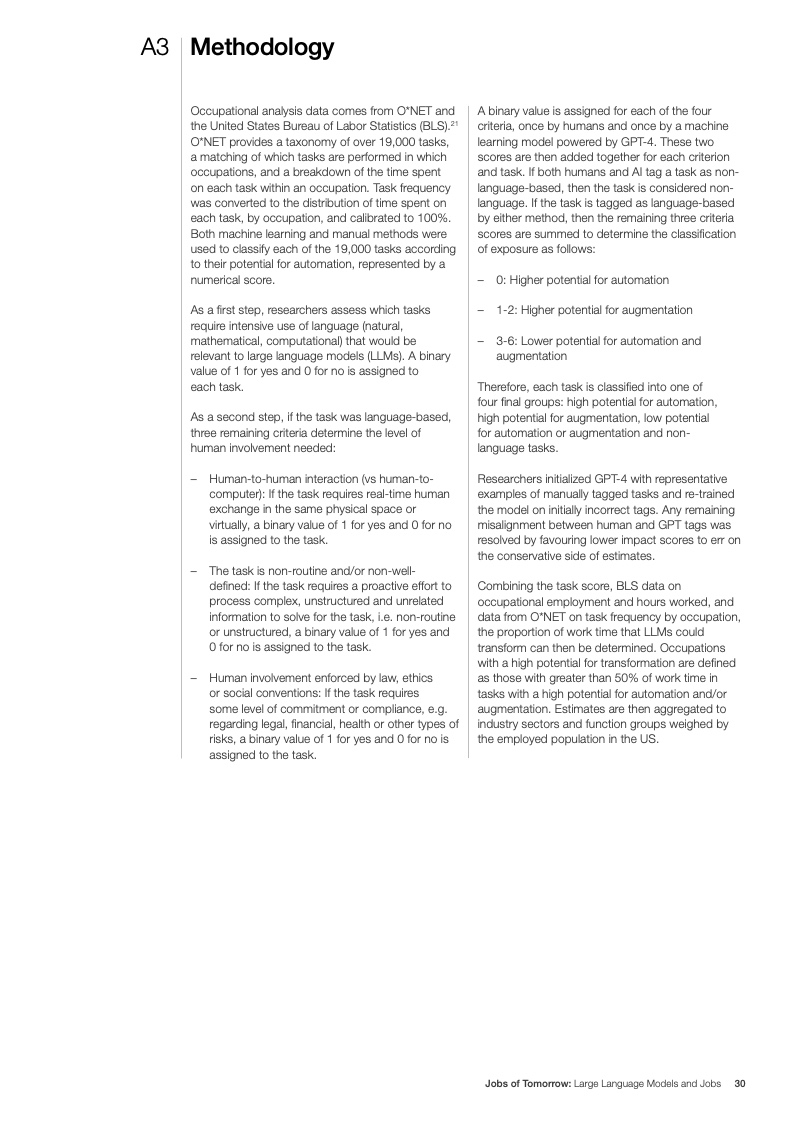 A3 Methodology

Occupational analysis data comes from O*NET and the United States Bureau of Labor Statistics (BLS).$^{21}$ O*NET provides a taxonomy of over 19,000 tasks, a matching of which tasks are performed in which occupations, and a breakdown of the time spent on each task within an occupation. Task frequency was converted to the distribution of time spent on each task, by occupation, and calibrated to 100%. Both machine learning and manual methods were used to classify each of the 19,000 tasks according to their potential for automation, represented by a numerical score.

As a first step, researchers assess which tasks require intensive use of language (natural, mathematical, computational) that would be relevant to large language models (LLMs). A binary value of 1 for yes and 0 for no is assigned to each task.

As a second step, if the task was language-based, three remaining criteria determine the level of human involvement needed:

– Human-to-human interaction (vs human-to-computer): If the task requires real-time human exchange in the same physical space or virtually, a binary value of 1 for yes and 0 for no is assigned to the task.

– The task is non-routine and/or non-well-defined: If the task requires a proactive effort to process complex, unstructured and unrelated information to solve for the task, i.e. non-routine or unstructured, a binary value of 1 for yes and 0 for no is assigned to the task.

– Human involvement enforced by law, ethics or social conventions: If the task requires some level of commitment or compliance, e.g. regarding legal, financial, health or other types of risks, a binary value of 1 for yes and 0 for no is assigned to the task.

A binary value is assigned for each of the four criteria, once by humans and once by a machine learning model powered by GPT-4. These two scores are then added together for each criterion and task. If both humans and AI tag a task as non-language-based, then the task is considered non-language. If the task is tagged as language-based by either method, then the remaining three criteria scores are summed to determine the classification of exposure as follows:

– 0: Higher potential for automation

– 1-2: Higher potential for augmentation

– 3-6: Lower potential for automation and augmentation

Therefore, each task is classified into one of four final groups: high potential for automation, high potential for augmentation, low potential for automation or augmentation and non-language tasks.

Researchers initialized GPT-4 with representative examples of manually tagged tasks and re-trained the model on initially incorrect tags. Any remaining misalignment between human and GPT tags was resolved by favouring lower impact scores to err on the conservative side of estimates.

Combining the task score, BLS data on occupational employment and hours worked, and data from O*NET on task frequency by occupation, the proportion of work time that LLMs could transform can then be determined. Occupations with a high potential for transformation are defined as those with greater than 50% of work time in tasks with a high potential for automation and/or augmentation. Estimates are then aggregated to industry sectors and function groups weighed by the employed population in the US.

Jobs of Tomorrow: Large Language Models and Jobs 30